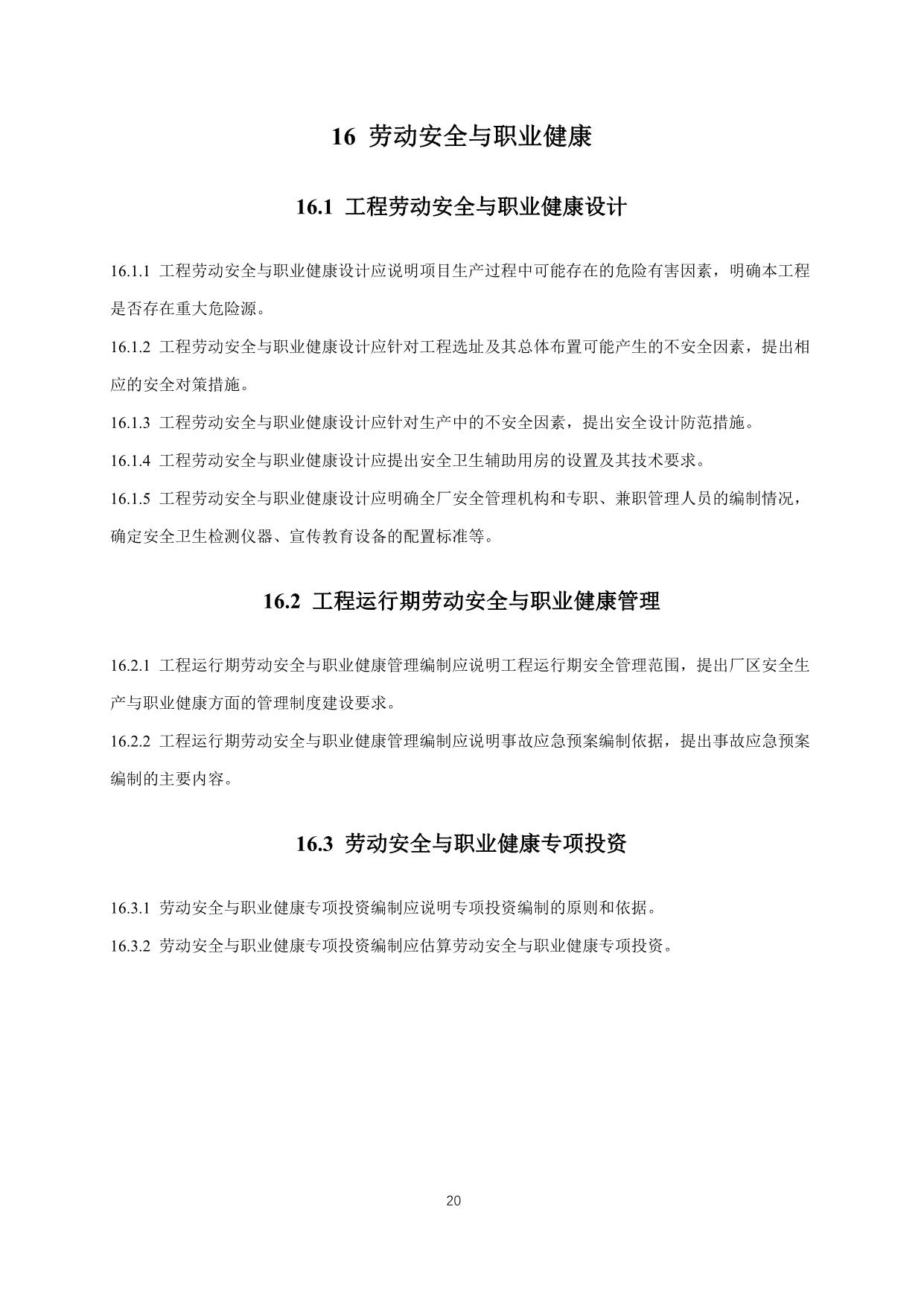 16 劳动安全与职业健康

16.1 工程劳动安全与职业健康设计

16.1.1 工程劳动安全与职业健康设计应说明项目生产过程中可能存在的危险有害因素，明确本工程是否存在重大危险源。

16.1.2 工程劳动安全与职业健康设计应针对工程选址及其总体布置可能产生的不安全因素，提出相应的安全对策措施。

16.1.3 工程劳动安全与职业健康设计应针对生产中的不安全因素，提出安全设计防范措施。

16.1.4 工程劳动安全与职业健康设计应提出安全卫生辅助用房的设置及其技术要求。

16.1.5 工程劳动安全与职业健康设计应明确全厂安全管理机构和专职、兼职管理人员的编制情况，确定安全卫生检测仪器、宣传教育设备的配置标准等。

16.2 工程运行期劳动安全与职业健康管理

16.2.1 工程运行期劳动安全与职业健康管理编制应说明工程运行期安全管理范围，提出厂区安全生产与职业健康方面的管理制度建设要求。

16.2.2 工程运行期劳动安全与职业健康管理编制应说明事故应急预案编制依据，提出事故应急预案编制的主要内容。

16.3 劳动安全与职业健康专项投资

16.3.1 劳动安全与职业健康专项投资编制应说明专项投资编制的原则和依据。

16.3.2 劳动安全与职业健康专项投资编制应估算劳动安全与职业健康专项投资。

20